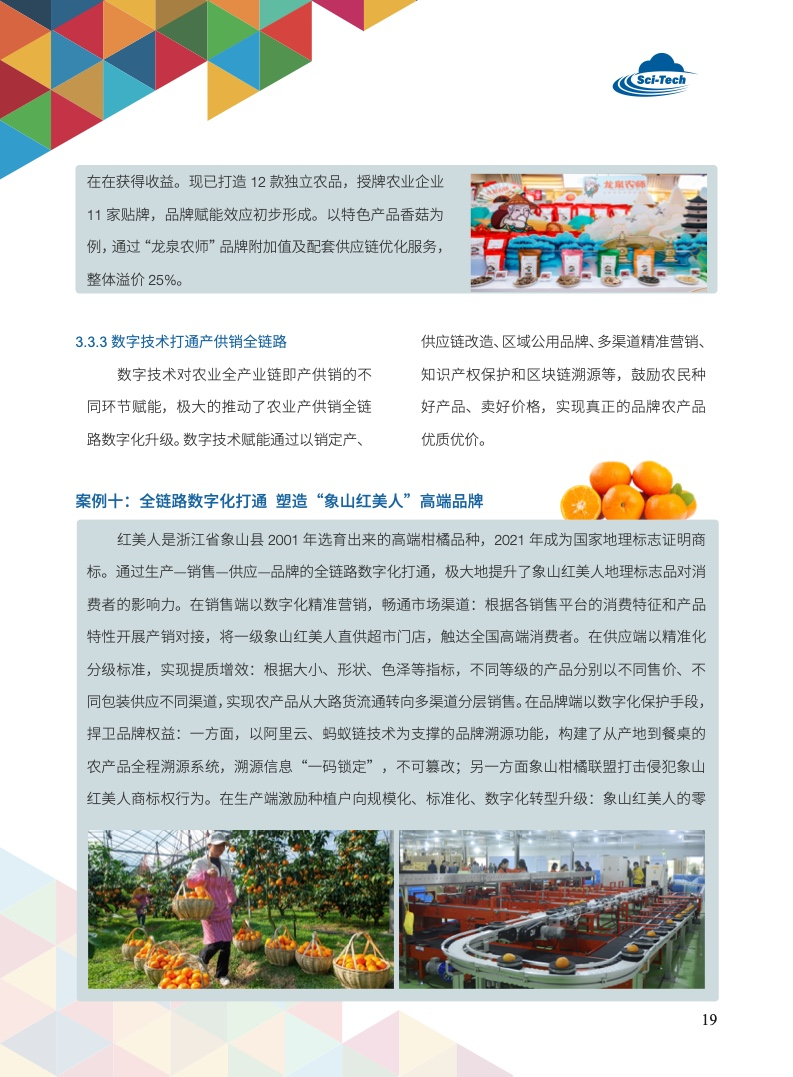 Sci-Tech

在在获得收益。现已打造 12 款独立农品，授牌农业企业 11 家贴牌，品牌赋能效应初步形成。以特色产品香菇为例，通过“龙泉农师”品牌附加值及配套供应链优化服务，整体溢价 25%。

龙泉农师

3.3.3 数字技术打通产供销全链路

数字技术对农业全产业链即产供销的不同环节赋能，极大的推动了农业产供销全链路数字化升级。数字技术赋能通过以销定产、供应链改造、区域公用品牌、多渠道精准营销、知识产权保护和区块链溯源等，鼓励农民种好产品、卖好价格，实现真正的品牌农产品优质优价。

案例十：全链路数字化打通 塑造“象山红美人”高端品牌

红美人是浙江省象山县 2001 年选育出来的高端柑橘品种，2021 年成为国家地理标志证明商标。通过生产—销售—供应—品牌的全链路数字化打通，极大地提升了象山红美人地理标志品对消费者的影响力。在销售端以数字化精准营销，畅通市场渠道：根据各销售平台的消费特征和产品特性开展产销对接，将一级象山红美人直供超市门店，触达全国高端消费者。在供应端以精准化分级标准，实现提质增效：根据大小、形状、色泽等指标，不同等级的产品分别以不同售价、不同包装供应不同渠道，实现农产品从大路货流通转向多渠道分层销售。在品牌端以数字化保护手段，捍卫品牌权益：一方面，以阿里云、蚂蚁链技术为支撑的品牌溯源功能，构建了从产地到餐桌的农产品全程溯源系统，溯源信息“一码锁定”，不可篡改；另一方面象山柑橘联盟打击侵犯象山红美人商标权行为。在生产端激励种植户向规模化、标准化、数字化转型升级：象山红美人的零

19